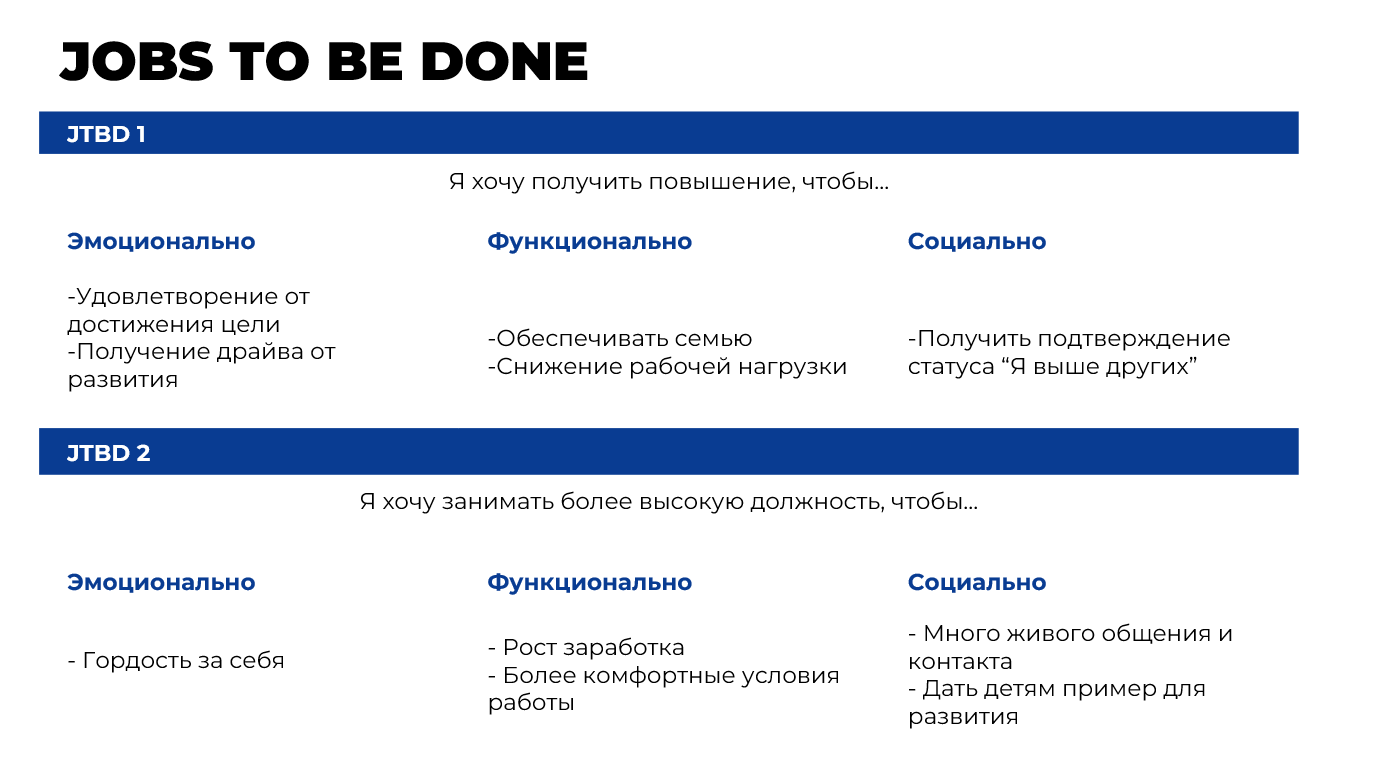 JOBS TO BE DONE

JTBD 1

Я хочу получить повышение, чтобы...

Эмоционально

-Удовлетворение от достижения цели
-Получение драйва от развития

Функционально

-Обеспечивать семью
-Снижение рабочей нагрузки

Социально

-Получить подтверждение статуса "Я выше других"

JTBD 2

Я хочу занимать более высокую должность, чтобы...

Эмоционально

- Гордость за себя

Функционально

- Рост заработка
- Более комфортные условия работы

Социально

- Много живого общения и контакта
- Дать детям пример для развития